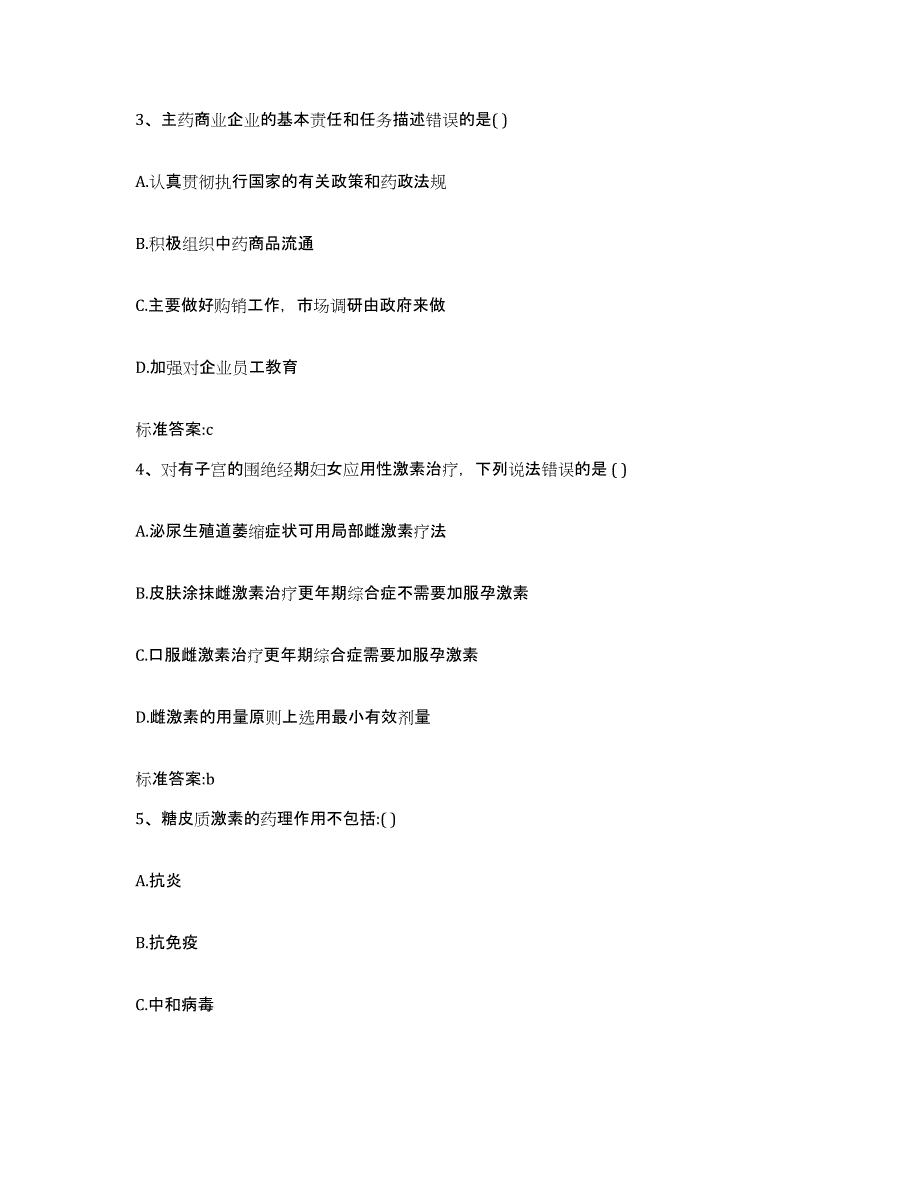 3、主药商业企业的基本责任和任务描述错误的是( )

A.认真贯彻执行国家的有关政策和药政法规

B.积极组织中药商品流通

C.主要做好购销工作，市场调研由政府来做

D.加强对企业员工教育

标准答案:c

4、对有子宫的围绝经期妇女应用性激素治疗，下列说法错误的是 ( )

A.泌尿生殖道萎缩症状可用局部雌激素疗法

B.皮肤涂抹雌激素治疗更年期综合症不需要加服孕激素

C.口服雌激素治疗更年期综合症需要加服孕激素

D.雌激素的用量原则上选用最小有效剂量

标准答案:b

5、糖皮质激素的药理作用不包括:( )

A.抗炎

B.抗免疫

C.中和病毒